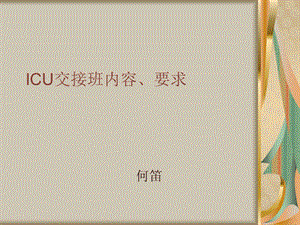 ICU交接班内容、要求

何笛